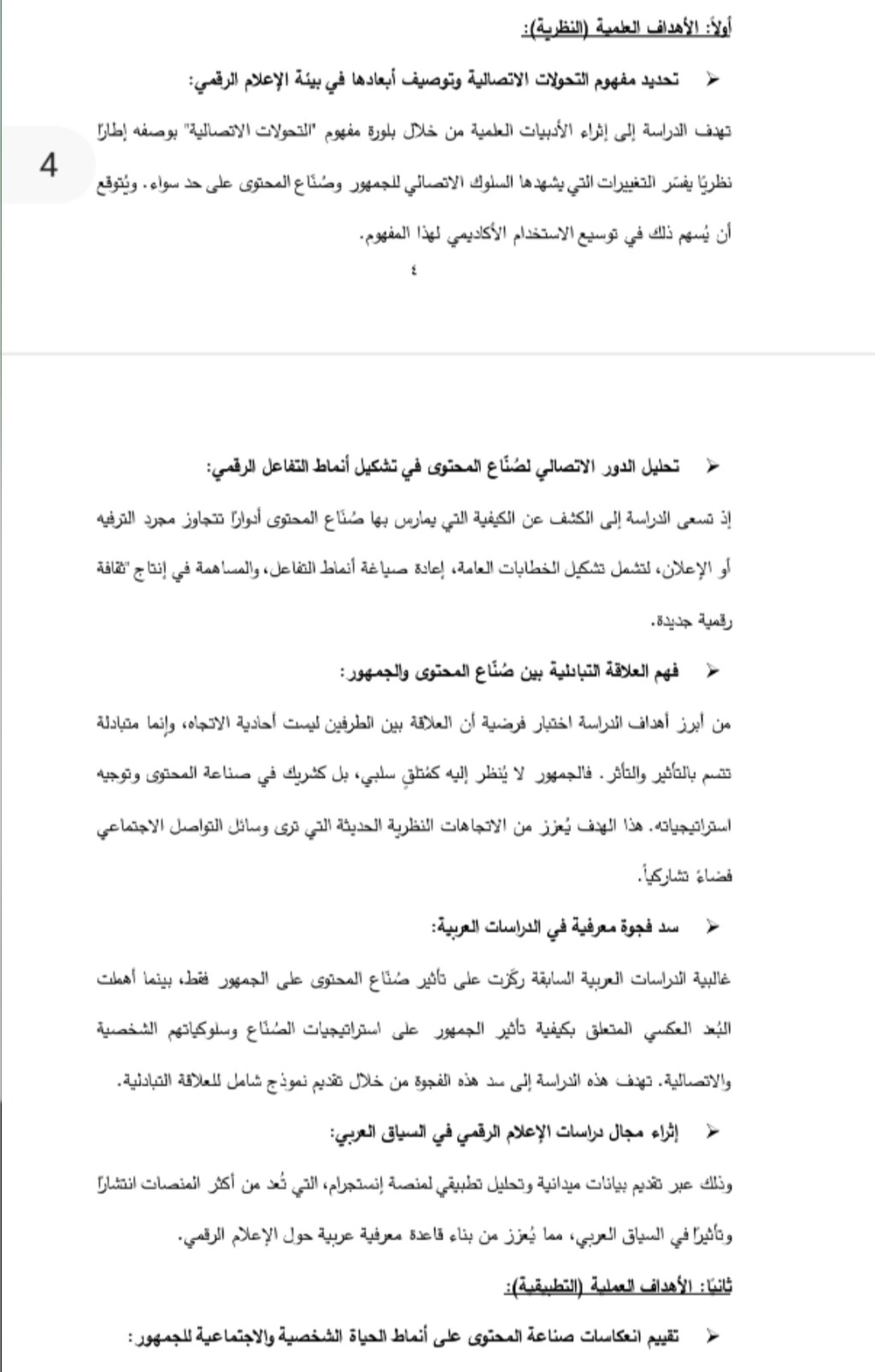 أولاً: الأهداف العلمية (النظرية):

➢ تحديد مفهوم التحولات الاتصالية وتوصيف أبعادها في بيئة الإعلام الرقمي:

تهدف الدراسة إلى إثراء الأدبيات العلمية من خلال بلورة مفهوم "التحولات الاتصالية" بوصفه إطارًا نظريًا يفسّر التغييرات التي يشهدها السلوك الاتصالي للجمهور وصُنّاع المحتوى على حد سواء. ويُتوقع أن يُسهم ذلك في توسيع الاستخدام الأكاديمي لهذا المفهوم.

4

٤

➢ تحليل الدور الاتصالي لصُنّاع المحتوى في تشكيل أنماط التفاعل الرقمي:

إذ تسعى الدراسة إلى الكشف عن الكيفية التي يمارس بها صُنّاع المحتوى أدوارًا تتجاوز مجرد الترفيه أو الإعلان، لتشمل تشكيل الخطابات العامة، إعادة صياغة أنماط التفاعل، والمساهمة في إنتاج "ثقافة رقمية جديدة.

➢ فهم العلاقة التبادلية بين صُنّاع المحتوى والجمهور:

من أبرز أهداف الدراسة اختبار فرضية أن العلاقة بين الطرفين ليست أحادية الاتجاه، وإنما متبادلة تتسم بالتأثير والتأثر. فالجمهور لا يُنظر إليه كمُتلقٍ سلبي، بل كشريك في صناعة المحتوى وتوجيه استراتيجياته. هذا الهدف يُعزز من الاتجاهات النظرية الحديثة التي ترى وسائل التواصل الاجتماعي فضاءً تشاركياً.

➢ سد فجوة معرفية في الدراسات العربية:

غالبية الدراسات العربية السابقة ركّزت على تأثير صُنّاع المحتوى على الجمهور فقط، بينما أهملت البُعد العكسي المتعلق بكيفية تأثير الجمهور على استراتيجيات الصُنّاع وسلوكياتهم الشخصية والاتصالية. تهدف هذه الدراسة إلى سد هذه الفجوة من خلال تقديم نموذج شامل للعلاقة التبادلية.

➢ إثراء مجال دراسات الإعلام الرقمي في السياق العربي:

وذلك عبر تقديم بيانات ميدانية وتحليل تطبيقي لمنصة إنستجرام، التي تُعد من أكثر المنصات انتشارًا وتأثيرًا في السياق العربي، مما يُعزز من بناء قاعدة معرفية عربية حول الإعلام الرقمي.

ثانيًا: الأهداف العملية (التطبيقية):

➢ تقييم انعكاسات صناعة المحتوى على أنماط الحياة الشخصية والاجتماعية للجمهور: